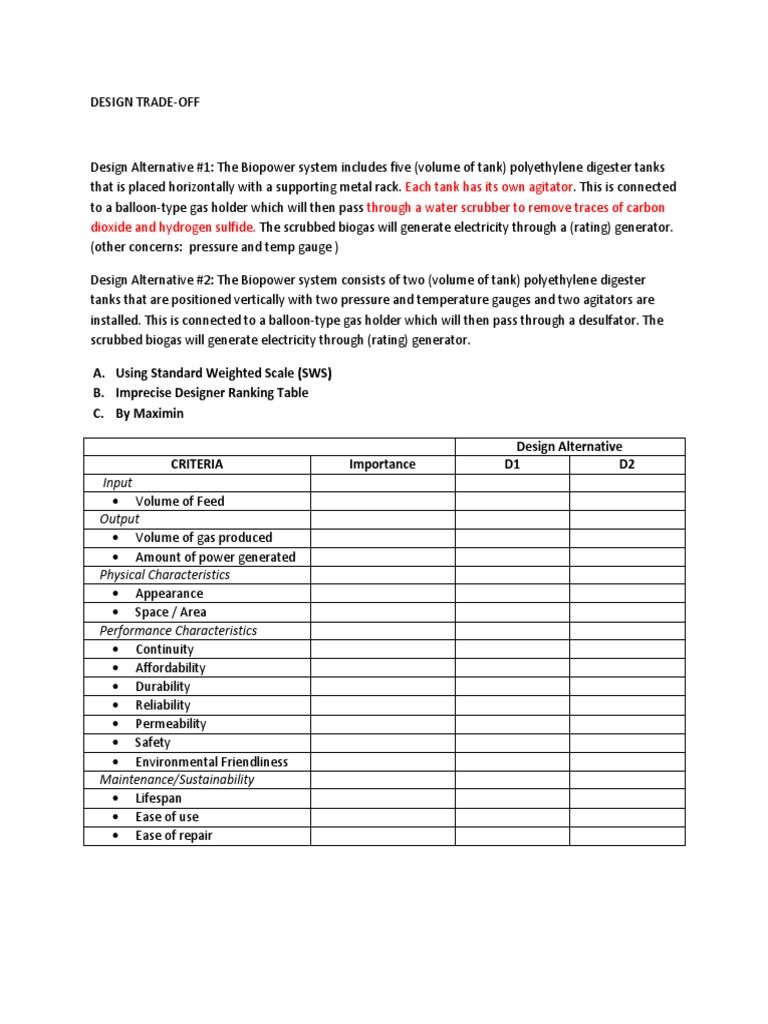 DESIGN TRADE-OFF

Design Alternative #1: The Biopower system includes five (volume of tank) polyethylene digester tanks that is placed horizontally with a supporting metal rack. Each tank has its own agitator. This is connected to a balloon-type gas holder which will then pass through a water scrubber to remove traces of carbon dioxide and hydrogen sulfide. The scrubbed biogas will generate electricity through a (rating) generator. (other concerns: pressure and temp gauge )

Design Alternative #2: The Biopower system consists of two (volume of tank) polyethylene digester tanks that are positioned vertically with two pressure and temperature gauges and two agitators are installed. This is connected to a balloon-type gas holder which will then pass through a desulfator. The scrubbed biogas will generate electricity through (rating) generator.

A. Using Standard Weighted Scale (SWS)
B. Imprecise Designer Ranking Table
C. By Maximin

| | | Design Alternative | |
|---|---|---|---|
| CRITERIA | Importance | D1 | D2 |
| Input | | | |
| • Volume of Feed | | | |
| Output | | | |
| • Volume of gas produced | | | |
| • Amount of power generated | | | |
| Physical Characteristics | | | |
| • Appearance | | | |
| • Space / Area | | | |
| Performance Characteristics | | | |
| • Continuity | | | |
| • Affordability | | | |
| • Durability | | | |
| • Reliability | | | |
| • Permeability | | | |
| • Safety | | | |
| • Environmental Friendliness | | | |
| Maintenance/Sustainability | | | |
| • Lifespan | | | |
| • Ease of use | | | |
| • Ease of repair | | | |